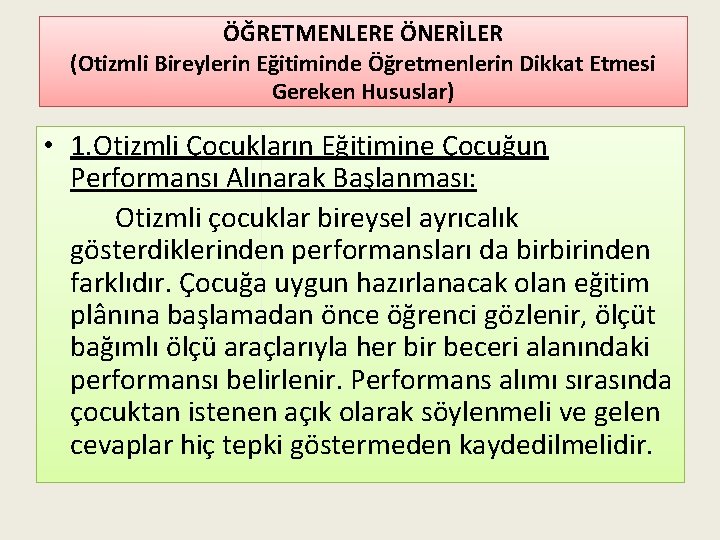 ÖĞRETMENLERE ÖNERİLER
(Otizmli Bireylerin Eğitiminde Öğretmenlerin Dikkat Etmesi Gereken Hususlar)

• 1.Otizmli Çocukların Eğitimine Çocuğun Performansı Alınarak Başlanması:

Otizmli çocuklar bireysel ayrıcalık gösterdiklerinden performansları da birbirinden farklıdır. Çocuğa uygun hazırlanacak olan eğitim plânına başlamadan önce öğrenci gözlenir, ölçüt bağımlı ölçü araçlarıyla her bir beceri alanındaki performansı belirlenir. Performans alımı sırasında çocuktan istenen açık olarak söylenmeli ve gelen cevaplar hiç tepki göstermeden kaydedilmelidir.